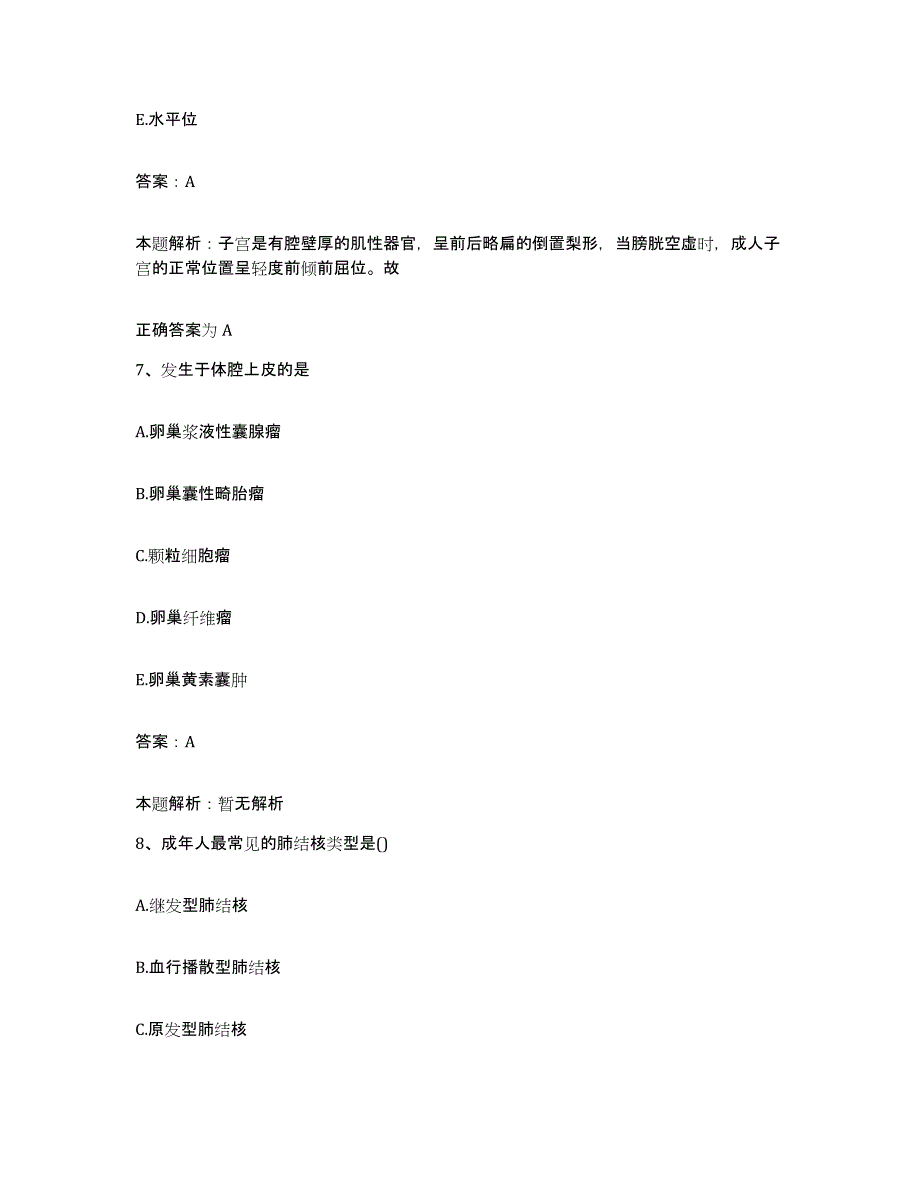 E.水平位

答案：A

本题解析：子宫是有腔壁厚的肌性器官，呈前后略扁的倒置梨形，当膀胱空虚时，成人子宫的正常位置呈轻度前倾前屈位。故

正确答案为 A

7、发生于体腔上皮的是

A.卵巢浆液性囊腺瘤

B.卵巢囊性畸胎瘤

C.颗粒细胞瘤

D.卵巢纤维瘤

E.卵巢黄素囊肿

答案：A

本题解析：暂无解析

8、成年人最常见的肺结核类型是()

A.继发型肺结核

B.血行播散型肺结核

C.原发型肺结核